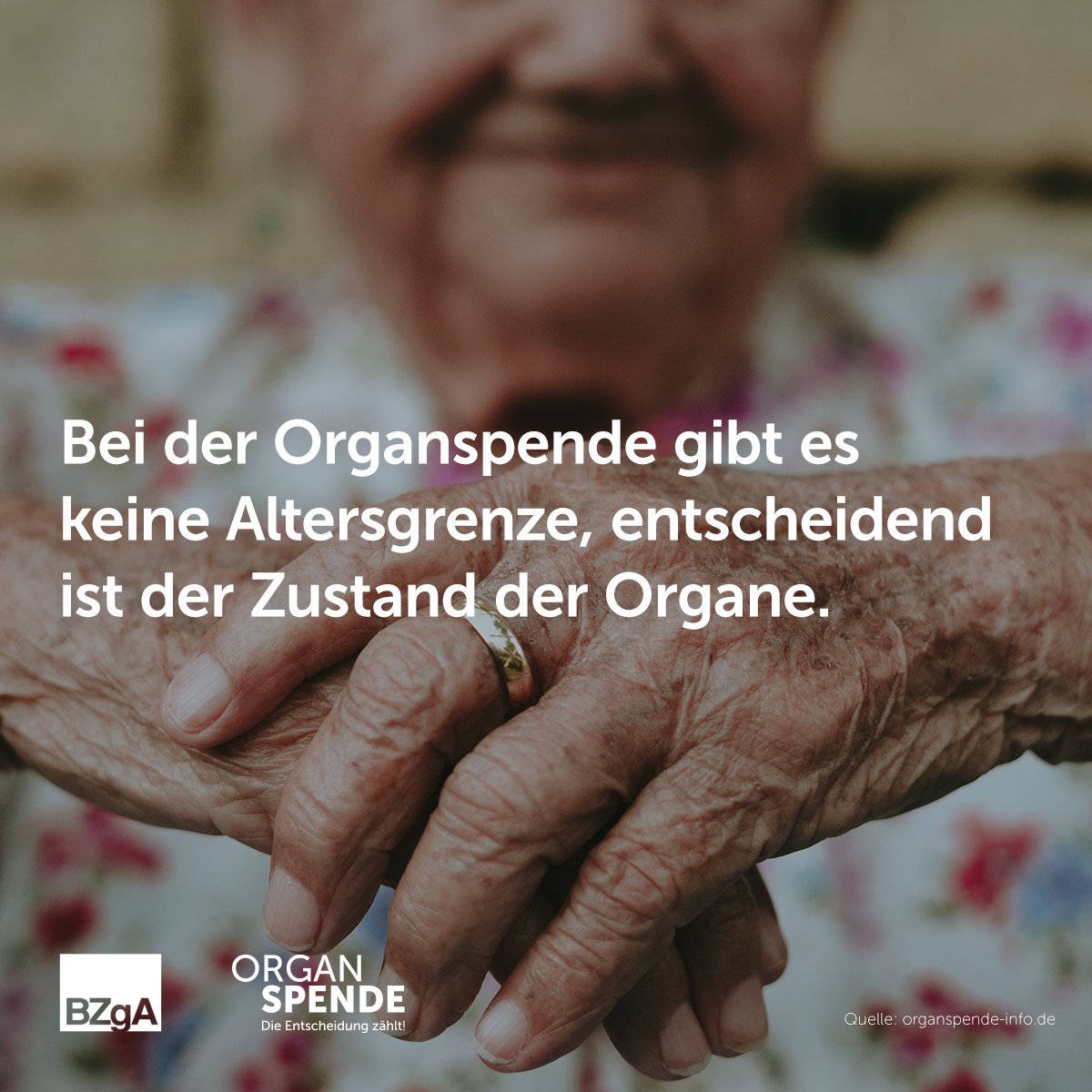 Bei der Organspende gibt es keine Altersgrenze, entscheidend ist der Zustand der Organe.

BZgA

ORGAN SPENDE
Die Entscheidung zählt!

Quelle: organspende-info.de